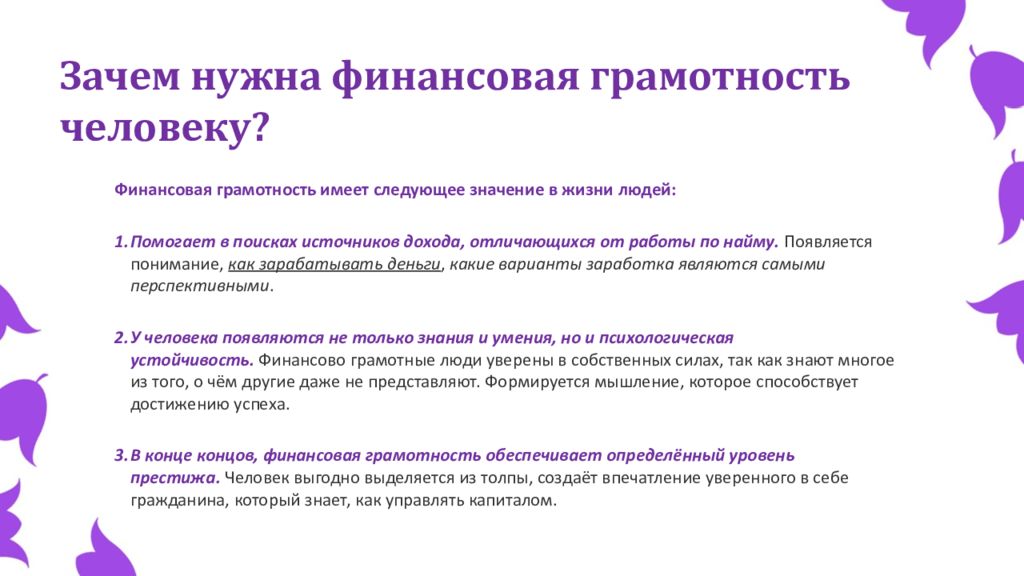 Зачем нужна финансовая грамотность человеку?

Финансовая грамотность имеет следующее значение в жизни людей:

1. Помогает в поисках источников дохода, отличающихся от работы по найму. Появляется понимание, как зарабатывать деньги, какие варианты заработка являются самыми перспективными.

2. У человека появляются не только знания и умения, но и психологическая устойчивость. Финансово грамотные люди уверены в собственных силах, так как знают многое из того, о чём другие даже не представляют. Формируется мышление, которое способствует достижению успеха.

3. В конце концов, финансовая грамотность обеспечивает определённый уровень престижа. Человек выгодно выделяется из толпы, создаёт впечатление уверенного в себе гражданина, который знает, как управлять капиталом.